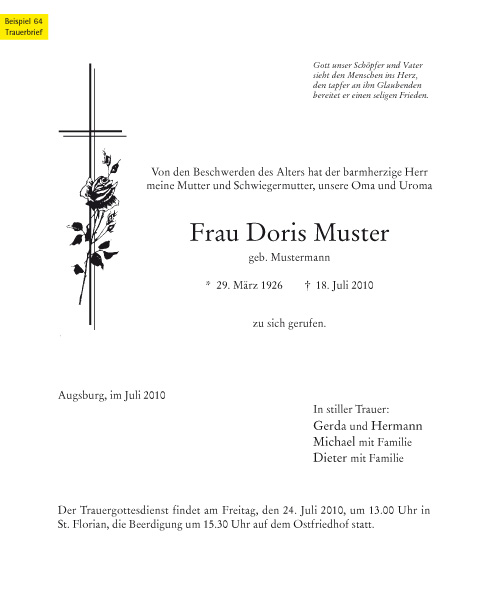 Beispiel 64
Trauerbrief

Gott unser Schöpfer und Vater
sieht den Menschen ins Herz,
den tapfer an ihn Glaubenden
bereitet er einen seligen Frieden.

Von den Beschwerden des Alters hat der barmherzige Herr meine Mutter und Schwiegermutter, unsere Oma und Uroma

Frau Doris Muster

geb. Mustermann

* 29. März 1926 † 18. Juli 2010

zu sich gerufen.

Augsburg, im Juli 2010

In stiller Trauer:
Gerda und Hermann
Michael mit Familie
Dieter mit Familie

Der Trauergottesdienst findet am Freitag, den 24. Juli 2010, um 13.00 Uhr in St. Florian, die Beerdigung um 15.30 Uhr auf dem Ostfriedhof statt.